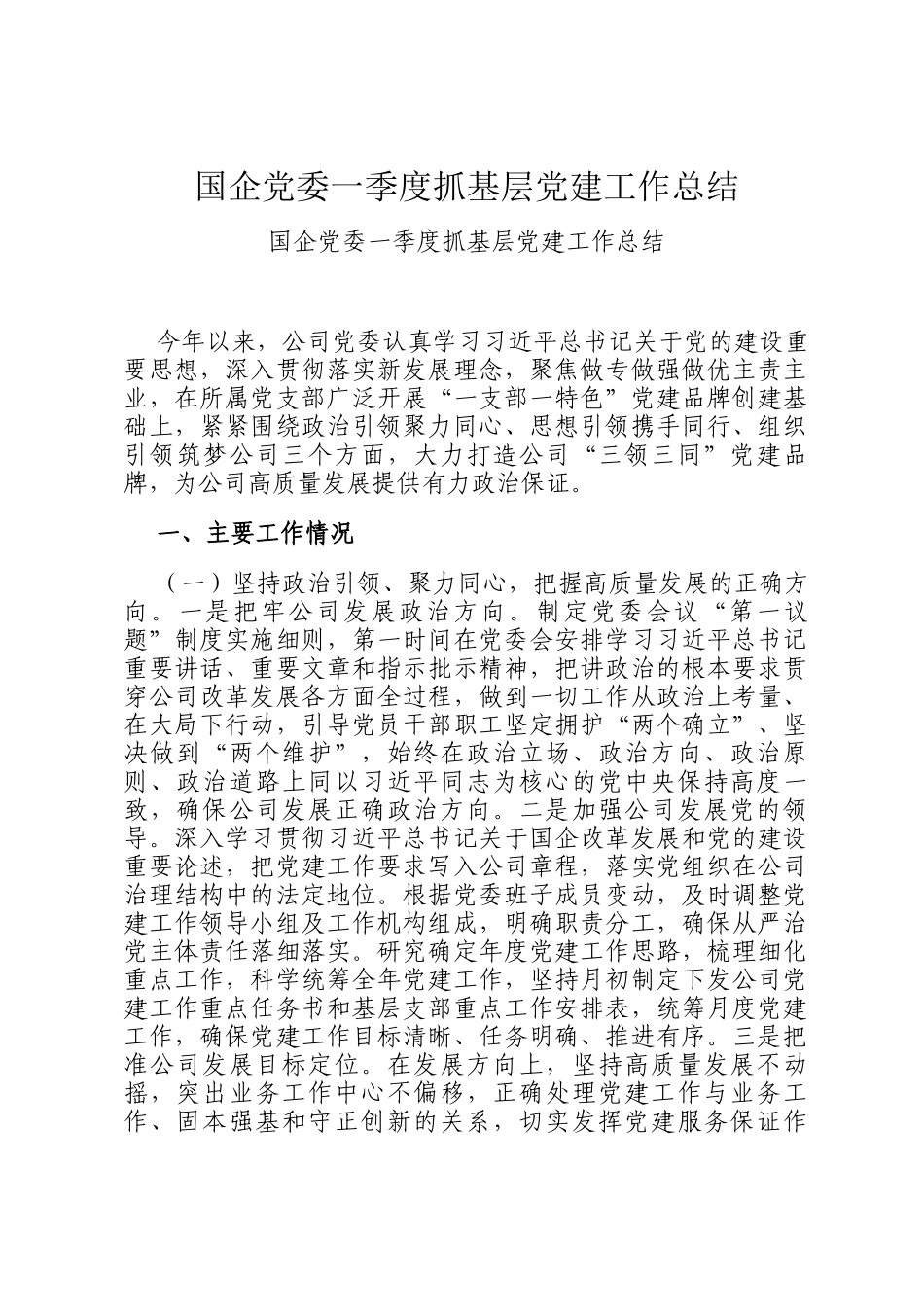 国企党委一季度抓基层党建工作总结

国企党委一季度抓基层党建工作总结

今年以来，公司党委认真学习习近平总书记关于党的建设重要思想，深入贯彻落实新发展理念，聚焦做专做强做优主责主业，在所属党支部广泛开展“一支部一特色”党建品牌创建基础上，紧紧围绕政治引领聚力同心、思想引领携手同行、组织引领筑梦公司三个方面，大力打造公司“三领三同”党建品牌，为公司高质量发展提供有力政治保证。

一、主要工作情况

（一）坚持政治引领、聚力同心，把握高质量发展的正确方向。一是把牢公司发展政治方向。制定党委会议“第一议题”制度实施细则，第一时间在党委会安排学习习近平总书记重要讲话、重要文章和指示批示精神，把讲政治的根本要求贯穿公司改革发展各方面全过程，做到一切工作从政治上考量、在大局下行动，引导党员干部职工坚定拥护“两个确立”、坚决做到“两个维护”，始终在政治立场、政治方向、政治原则、政治道路上同以习近平同志为核心的党中央保持高度一致，确保公司发展正确政治方向。二是加强公司发展党的领导。深入学习贯彻习近平总书记关于国企改革发展和党的建设重要论述，把党建工作要求写入公司章程，落实党组织在公司治理结构中的法定地位。根据党委班子成员变动，及时调整党建工作领导小组及工作机构组成，明确职责分工，确保从严治党主体责任落细落实。研究确定年度党建工作思路，梳理细化重点工作，科学统筹全年党建工作，坚持月初制定下发公司党建工作重点任务书和基层支部重点工作安排表，统筹月度党建工作，确保党建工作目标清晰、任务明确、推进有序。三是把准公司发展目标定位。在发展方向上，坚持高质量发展不动摇，突出业务工作中心不偏移，正确处理党建工作与业务工作、固本强基和守正创新的关系，切实发挥党建服务保证作